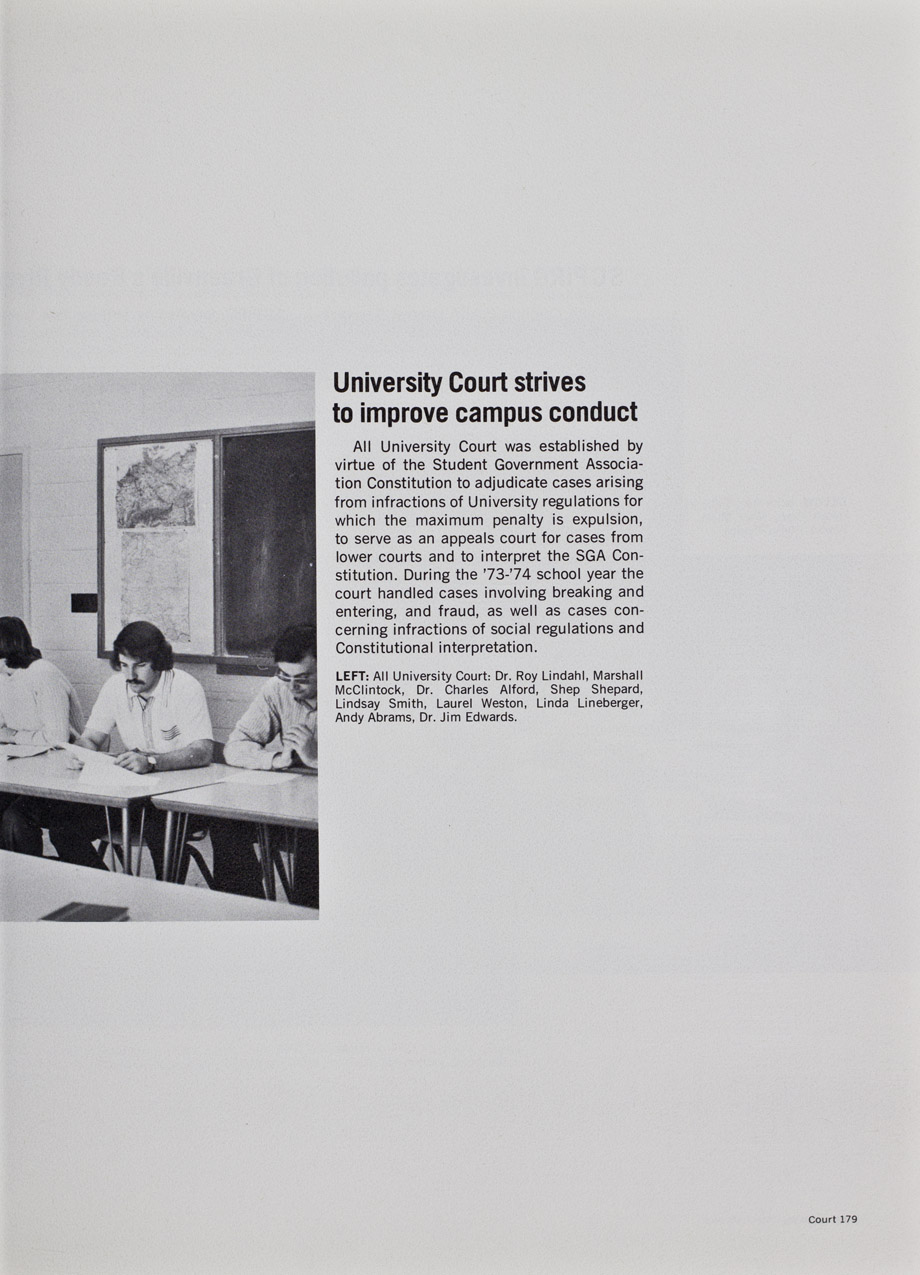 University Court strives to improve campus conduct

All University Court was established by virtue of the Student Government Association Constitution to adjudicate cases arising from infractions of University regulations for which the maximum penalty is expulsion, to serve as an appeals court for cases from lower courts and to interpret the SGA Constitution. During the '73-'74 school year the court handled cases involving breaking and entering, and fraud, as well as cases concerning infractions of social regulations and Constitutional interpretation.

LEFT: All University Court: Dr. Roy Lindahl, Marshall McClintock, Dr. Charles Alford, Shep Shepard, Lindsay Smith, Laurel Weston, Linda Lineberger, Andy Abrams, Dr. Jim Edwards.

Court 179